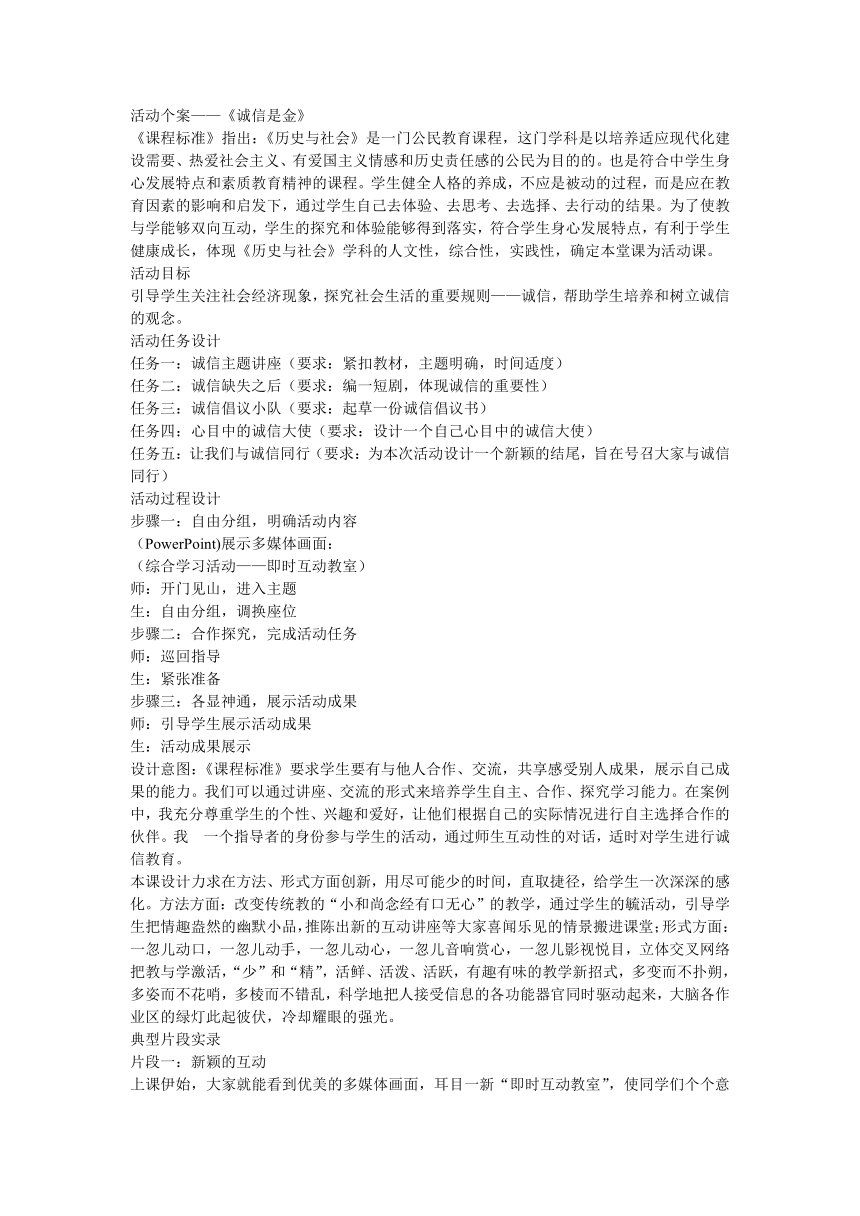 活动个案——《诚信是金》
《课程标准》指出：《历史与社会》是一门公民教育课程，这门学科是以培养适应现代化建设需要、热爱社会主义、有爱国主义情感和历史责任感的公民为目的的。也是符合中学生身心发展特点和素质教育精神的课程。学生健全人格的养成，不应是被动的过程，而是应在教育因素的影响和启发下，通过学生自己去体验、去思考、去选择、去行动的结果。为了使教与学能够双向互动，学生的探究和体验能够得到落实，符合学生身心发展特点，有利于学生健康成长，体现《历史与社会》学科的人文性，综合性，实践性，确定本堂课为活动课。
活动目标
引导学生关注社会经济现象，探究社会生活的重要规则——诚信，帮助学生培养和树立诚信的观念。
活动任务设计
任务一：诚信主题讲座（要求：紧扣教材，主题明确，时间适度）
任务二：诚信缺失之后（要求：编一短剧，体现诚信的重要性）
任务三：诚信倡议小队（要求：起草一份诚信倡议书）
任务四：心目中的诚信大使（要求：设计一个自己心目中的诚信大使）
任务五：让我们与诚信同行（要求：为本次活动设计一个新颖的结尾，旨在号召大家与诚信同行）
活动过程设计
步骤一：自由分组，明确活动内容
（PowerPoint)展示多媒体画面：
（综合学习活动——即时互动教室）
师：开门见山，进入主题
生：自由分组，调换座位
步骤二：合作探究，完成活动任务
师：巡回指导
生：紧张准备
步骤三：各显神通，展示活动成果
师：引导学生展示活动成果
生：活动成果展示
设计意图:《课程标准》要求学生要有与他人合作、交流，共享感受别人成果，展示自己成果的能力。我们可以通过讲座、交流的形式来培养学生自主、合作、探究学习能力。在案例中，我充分尊重学生的个性、兴趣和爱好，让他们根据自己的实际情况进行自主选择合作的伙伴。我 一个指导者的身份参与学生的活动，通过师生互动性的对话，适时对学生进行诚信教育。
本课设计力求在方法、形式方面创新，用尽可能少的时间，直取捷径，给学生一次深深的感化。方法方面：改变传统教的“小和尚念经有口无心”的教学，通过学生的毓活动，引导学生把情趣盎然的幽默小品，推陈出新的互动讲座等大家喜闻乐见的情景搬进课堂;形式方面：一忽儿动口，一忽儿动手，一忽儿动心，一忽儿音响赏心，一忽儿影视悦目，立体交叉网络把教与学激活，“少”和“精”，活鲜、活泼、活跃，有趣有味的教学新招式，多变而不扑朔，多姿而不花哨，多棱而不错乱，科学地把人接受信息的各功能器官同时驱动起来，大脑各作业区的绿灯此起彼伏，冷却耀眼的强光。
典型片段实录
片段一：新颖的互动
上课伊始，大家就能看到优美的多媒体画面，耳目一新“即时互动教室”，使同学们个个意